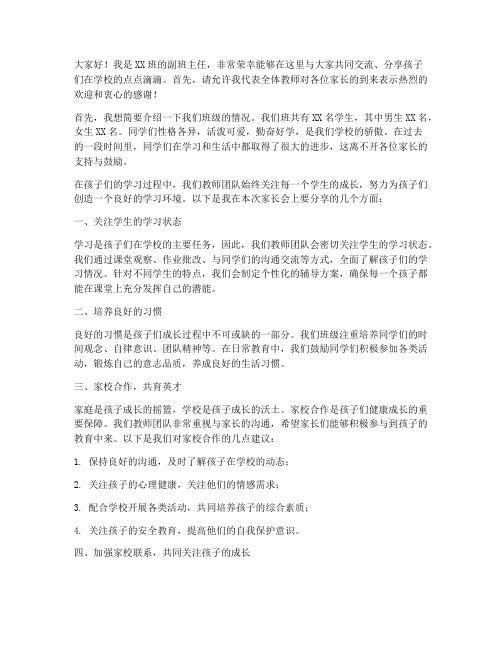 大家好！我是XX班的副班主任，非常荣幸能够在这里与大家共同交流、分享孩子们在学校的点点滴滴。首先，请允许我代表全体教师对各位家长的到来表示热烈的欢迎和衷心的感谢！

首先，我想简要介绍一下我们班级的情况。我们班共有XX名学生，其中男生XX名，女生XX名。同学们性格各异，活泼可爱，勤奋好学，是我们学校的骄傲。在过去的一段时间里，同学们在学习和生活中都取得了很大的进步，这离不开各位家长的支持与鼓励。

在孩子们的学习过程中，我们教师团队始终关注每一个学生的成长，努力为孩子们创造一个良好的学习环境。以下是我在本次家长会上要分享的几个方面：

一、关注学生的学习状态

学习是孩子们在学校的主要任务，因此，我们教师团队会密切关注学生的学习状态。我们通过课堂观察、作业批改、与同学们的沟通交流等方式，全面了解孩子们的学习情况。针对不同学生的特点，我们会制定个性化的辅导方案，确保每一个孩子都能在课堂上充分发挥自己的潜能。

二、培养良好的习惯

良好的习惯是孩子们成长过程中不可或缺的一部分。我们班级注重培养同学们的时间观念、自律意识、团队精神等。在日常教育中，我们鼓励同学们积极参加各类活动，锻炼自己的意志品质，养成良好的生活习惯。

三、家校合作，共育英才

家庭是孩子成长的摇篮，学校是孩子成长的沃土。家校合作是孩子们健康成长的重要保障。我们教师团队非常重视与家长的沟通，希望家长们能够积极参与到孩子的教育中来。以下是我们对家校合作的几点建议：

1. 保持良好的沟通，及时了解孩子在学校的动态；

2. 关注孩子的心理健康，关注他们的情感需求；

3. 配合学校开展各类活动，共同培养孩子的综合素质；

4. 关注孩子的安全教育，提高他们的自我保护意识。

四、加强家校联系，共同关注孩子的成长